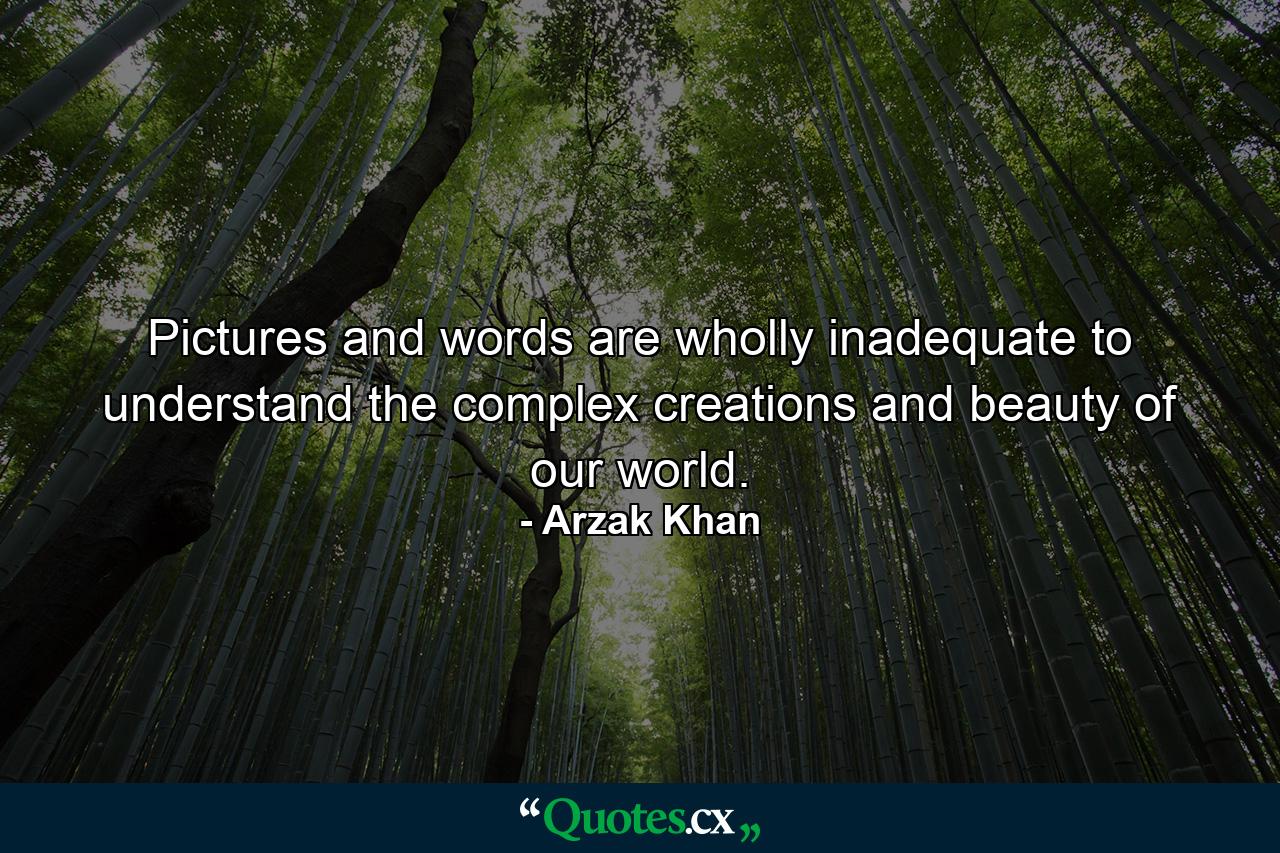 Pictures and words are wholly inadequate to understand the complex creations and beauty of our world.
- Arzak Khan

“Quotes.cx„